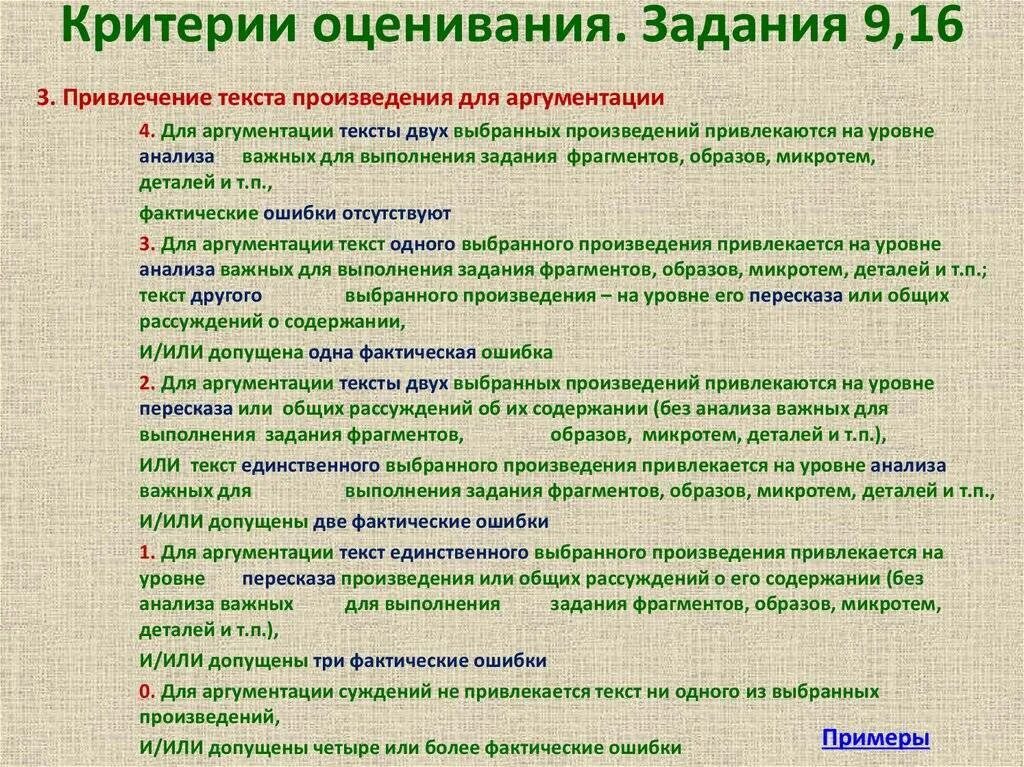 Критерии оценивания. Задания 9,16

3. Привлечение текста произведения для аргументации

4. Для аргументации тексты двух выбранных произведений привлекаются на уровне анализа важных для выполнения задания фрагментов, образов, микротем, деталей и т.п.,

фактические ошибки отсутствуют

3. Для аргументации текст одного выбранного произведения привлекается на уровне анализа важных для выполнения задания фрагментов, образов, микротем, деталей и т.п.; текст другого выбранного произведения – на уровне его пересказа или общих рассуждений о содержании,

И/ИЛИ допущена одна фактическая ошибка

2. Для аргументации тексты двух выбранных произведений привлекаются на уровне пересказа или общих рассуждений об их содержании (без анализа важных для выполнения задания фрагментов, образов, микротем, деталей и т.п.),

ИЛИ текст единственного выбранного произведения привлекается на уровне анализа важных для выполнения задания фрагментов, образов, микротем, деталей и т.п.,

И/ИЛИ допущены две фактические ошибки

1. Для аргументации текст единственного выбранного произведения привлекается на уровне пересказа произведения или общих рассуждений о его содержании (без анализа важных для выполнения задания фрагментов, образов, микротем, деталей и т.п.),

И/ИЛИ допущены три фактические ошибки

0. Для аргументации суждений не привлекается текст ни одного из выбранных произведений,

И/ИЛИ допущены четыре или более фактические ошибки

Примеры